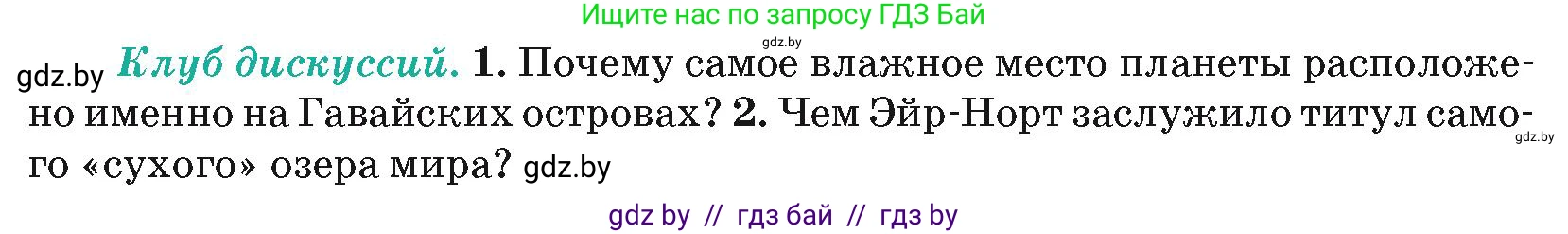 Ищите нас по запросу ГДЗ Бай

gdz.by

gdz.by Клуб дискуссий. 1. Почему самое влажное место планеты расположено именно на Гавайских островах? 2. Чем Эйр-Норт заслужило титул самого «сухого» озера мира? gdz.by

gdz.by

gdz by // гдз бай // гдз by